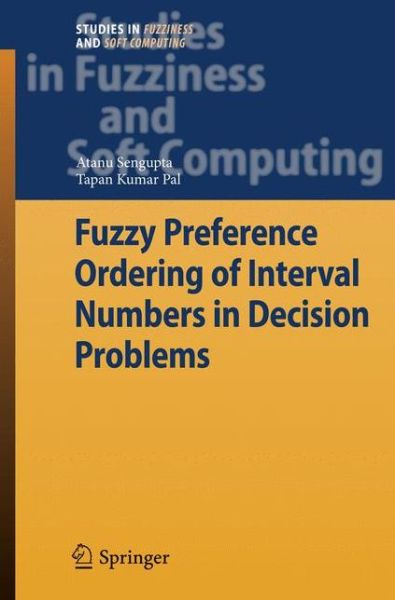 STUDIES IN FUZZINESS
AND SOFT COMPUTING

Studies
in Fuzziness
and
Soft Computing

Atanu Sengupta
Tapan Kumar Pal

Fuzzy Preference Ordering of Interval Numbers in Decision Problems

Springer